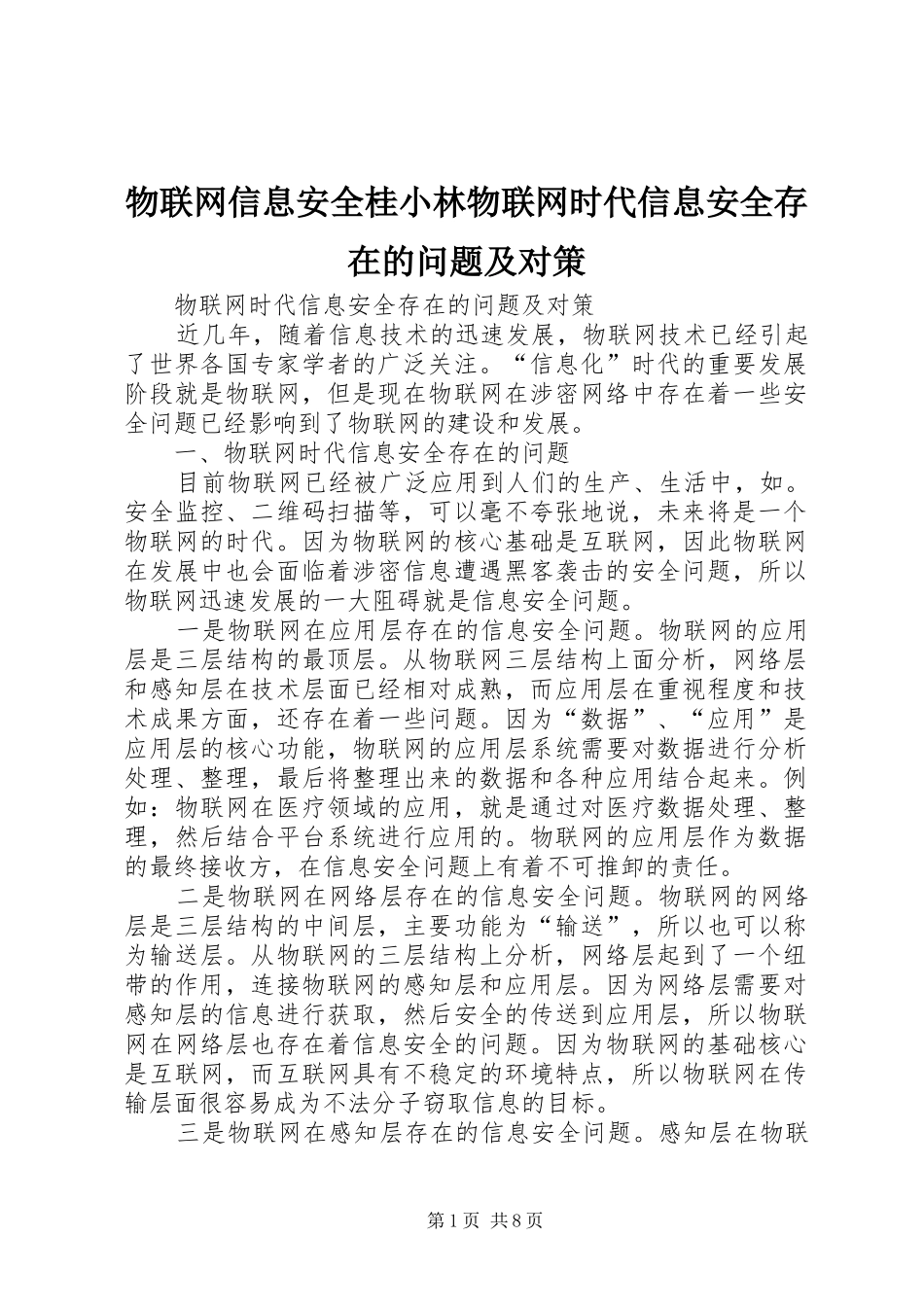 物联网信息安全桂小林物联网时代信息安全存在的问题及对策

物联网时代信息安全存在的问题及对策

近几年，随着信息技术的迅速发展，物联网技术已经引起了世界各国专家学者的广泛关注。“信息化”时代的重要发展阶段就是物联网，但是现在物联网在涉密网络中存在着一些安全问题已经影响到了物联网的建设和发展。

一、物联网时代信息安全存在的问题

目前物联网已经被广泛应用到人们的生产、生活中，如。安全监控、二维码扫描等，可以毫不夸张地说，未来将是一个物联网的时代。因为物联网的核心基础是互联网，因此物联网在发展中也会面临着涉密信息遭遇黑客袭击的安全问题，所以物联网迅速发展的一大阻碍就是信息安全问题。

一是物联网在应用层存在的信息安全问题。物联网的应用层是三层结构的最顶层。从物联网三层结构上面分析，网络层和感知层在技术层面已经相对成熟，而应用层在重视程度和技术成果方面，还存在着一些问题。因为“数据”、“应用”是应用层的核心功能，物联网的应用层系统需要对数据进行分析处理、整理，最后将整理出来的数据和各种应用结合起来。例如：物联网在医疗领域的应用，就是通过对医疗数据处理、整理，然后结合平台系统进行应用的。物联网的应用层作为数据的最终接收方，在信息安全问题上有着不可推卸的责任。

二是物联网在网络层存在的信息安全问题。物联网的网络层是三层结构的中间层，主要功能为“输送”，所以也可以称为输送层。从物联网的三层结构上分析，网络层起到了一个纽带的作用，连接物联网的感知层和应用层。因为网络层需要对感知层的信息进行获取，然后安全的传送到应用层，所以物联网在网络层也存在着信息安全的问题。因为物联网的基础核心是互联网，而互联网具有不稳定的环境特点，所以物联网在传输层面很容易成为不法分子窃取信息的目标。

三是物联网在感知层存在的信息安全问题。感知层在物联

第1页 共8页